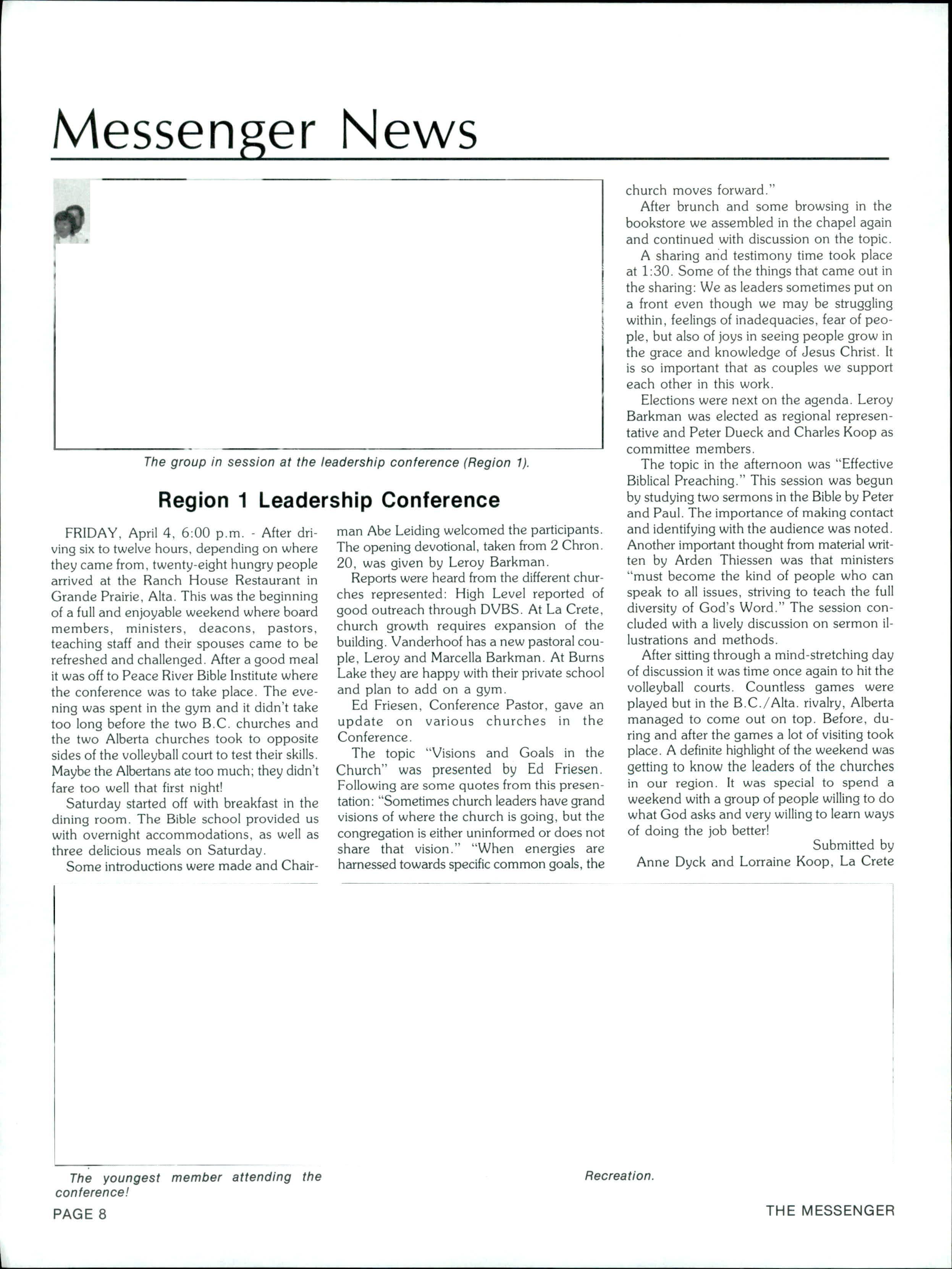 Messenger News

The group in session at the leadership conference (Region 1).

Region 1 Leadership Conference

FRIDAY, April 4, 6:00 p.m. - After driving six to twelve hours, depending on where they came from, twenty-eight hungry people arrived at the Ranch House Restaurant in Grande Prairie, Alta. This was the beginning of a full and enjoyable weekend where board members, ministers, deacons, pastors, teaching staff and their spouses came to be refreshed and challenged. After a good meal it was off to Peace River Bible Institute where the conference was to take place. The evening was spent in the gym and it didn't take too long before the two B.C. churches and the two Alberta churches took to opposite sides of the volleyball court to test their skills. Maybe the Albertans ate too much; they didn't fare too well that first night!

Saturday started off with breakfast in the dining room. The Bible school provided us with overnight accommodations, as well as three delicious meals on Saturday.

Some introductions were made and Chairman Abe Leiding welcomed the participants. The opening devotional, taken from 2 Chron. 20, was given by Leroy Barkman.

Reports were heard from the different churches represented: High Level reported of good outreach through DVBS. At La Crete, church growth requires expansion of the building. Vanderhoof has a new pastoral couple, Leroy and Marcella Barkman. At Burns Lake they are happy with their private school and plan to add on a gym.

Ed Friesen, Conference Pastor, gave an update on various churches in the Conference.

The topic "Visions and Goals in the Church" was presented by Ed Friesen. Following are some quotes from this presentation: "Sometimes church leaders have grand visions of where the church is going, but the congregation is either uninformed or does not share that vision." "When energies are harnessed towards specific common goals, the church moves forward."

After brunch and some browsing in the bookstore we assembled in the chapel again and continued with discussion on the topic.

A sharing and testimony time took place at 1:30. Some of the things that came out in the sharing: We as leaders sometimes put on a front even though we may be struggling within, feelings of inadequacies, fear of people, but also of joys in seeing people grow in the grace and knowledge of Jesus Christ. It is so important that as couples we support each other in this work.

Elections were next on the agenda. Leroy Barkman was elected as regional representative and Peter Dueck and Charles Koop as committee members.

The topic in the afternoon was "Effective Biblical Preaching." This session was begun by studying two sermons in the Bible by Peter and Paul. The importance of making contact and identifying with the audience was noted. Another important thought from material written by Arden Thiessen was that ministers "must become the kind of people who can speak to all issues, striving to teach the full diversity of God's Word." The session concluded with a lively discussion on sermon illustrations and methods.

After sitting through a mind-stretching day of discussion it was time once again to hit the volleyball courts. Countless games were played but in the B.C./Alta. rivalry, Alberta managed to come out on top. Before, during and after the games a lot of visiting took place. A definite highlight of the weekend was getting to know the leaders of the churches in our region. It was special to spend a weekend with a group of people willing to do what God asks and very willing to learn ways of doing the job better!

Submitted by
Anne Dyck and Lorraine Koop, La Crete

The youngest member attending the conference!

Recreation.

PAGE 8

THE MESSENGER